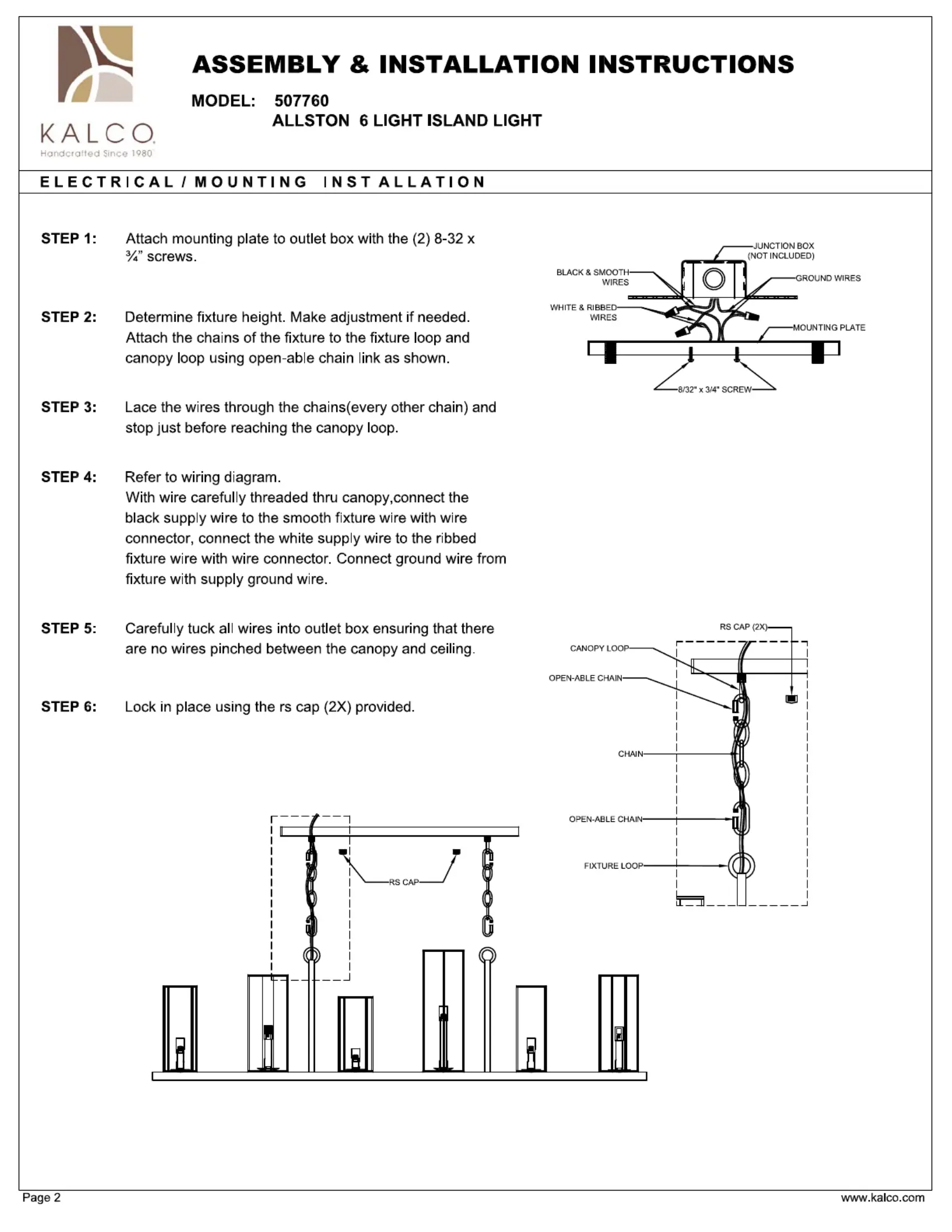 KALCO
Handcrafted Since 1980

ASSEMBLY & INSTALLATION INSTRUCTIONS

MODEL: 507760
ALLSTON 6 LIGHT ISLAND LIGHT

ELECTRICAL / MOUNTING INSTALLATION

STEP 1: Attach mounting plate to outlet box with the (2) 8-32 x ¾" screws.

STEP 2: Determine fixture height. Make adjustment if needed. Attach the chains of the fixture to the fixture loop and canopy loop using open-able chain link as shown.

STEP 3: Lace the wires through the chains(every other chain) and stop just before reaching the canopy loop.

STEP 4: Refer to wiring diagram.
With wire carefully threaded thru canopy,connect the black supply wire to the smooth fixture wire with wire connector, connect the white supply wire to the ribbed fixture wire with wire connector. Connect ground wire from fixture with supply ground wire.

STEP 5: Carefully tuck all wires into outlet box ensuring that there are no wires pinched between the canopy and ceiling.

STEP 6: Lock in place using the rs cap (2X) provided.

JUNCTION BOX (NOT INCLUDED)
BLACK & SMOOTH WIRES
GROUND WIRES
WHITE & RIBBED WIRES
MOUNTING PLATE
8/32" x 3/4" SCREW

RS CAP (2X)
CANOPY LOOP
OPEN-ABLE CHAIN
CHAIN
OPEN-ABLE CHAIN
FIXTURE LOOP

RS CAP

Page 2
www.kalco.com